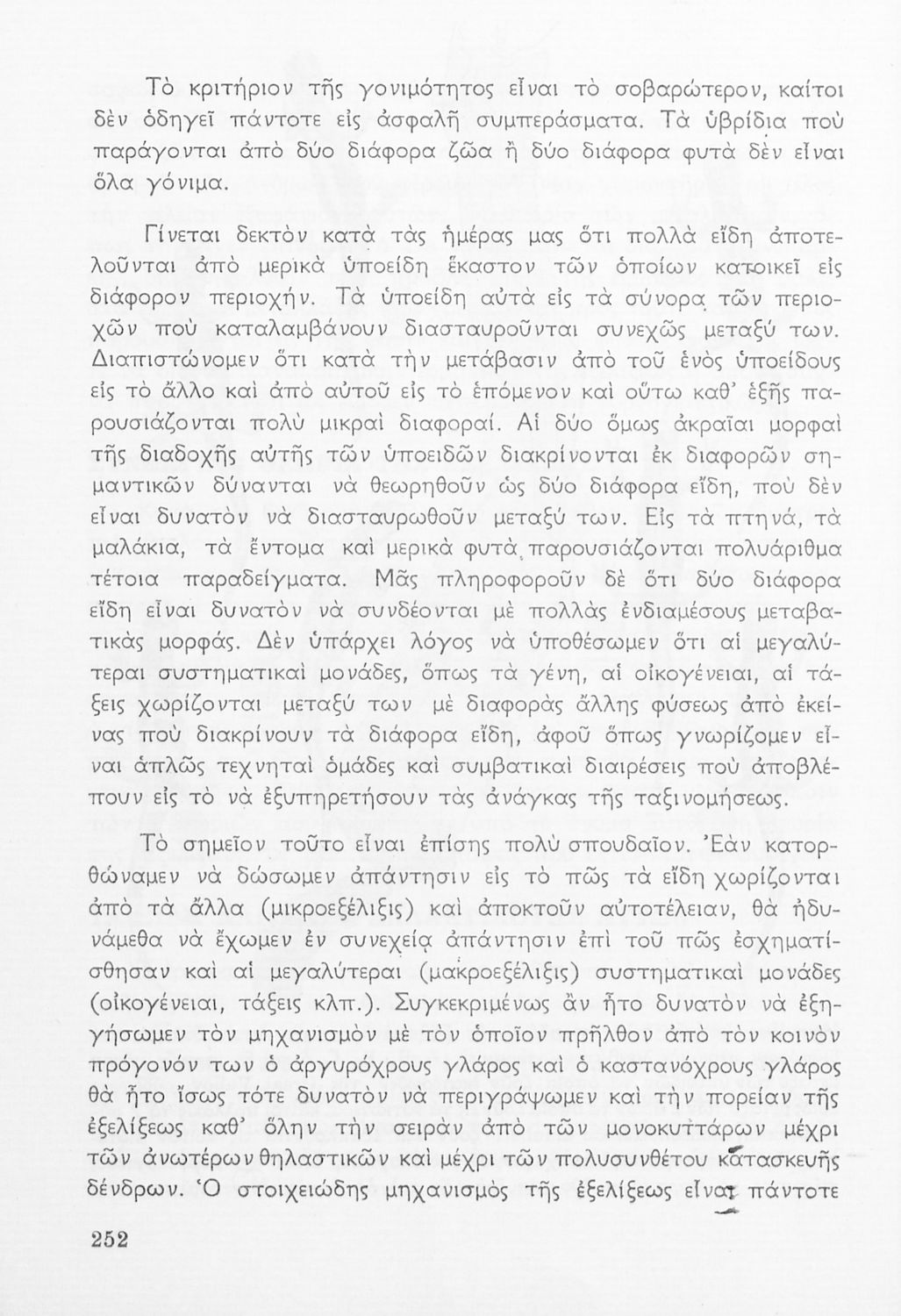 Τὸ κριτήριον τῆς γονιμότητος εἶναι τὸ σοβαρώτερον, καίτοι δὲν ὁδηγεῖ πάντοτε εἰς ἀσφαλῆ συμπεράσματα. Τὰ ὑβρίδια ποὺ παράγονται ἀπὸ δύο διάφορα ζῶα ἢ δύο διάφορα φυτὰ δὲν εἶναι ὅλα γόνιμα.

Γίνεται δεκτὸν κατὰ τὰς ἡμέρας μας ὅτι πολλὰ εἴδη ἀποτελοῦνται ἀπὸ μερικὰ ὑποείδη ἕκαστον τῶν ὁποίων κατοικεῖ εἰς διάφορον περιοχήν. Τὰ ὑποείδη αὐτὰ εἰς τὰ σύνορα τῶν περιοχῶν ποὺ καταλαμβάνουν διασταυροῦνται συνεχῶς μεταξύ των. Διαπιστώνομεν ὅτι κατὰ τὴν μετάβασιν ἀπὸ τοῦ ἑνὸς ὑποείδους εἰς τὸ ἄλλο καὶ ἀπὸ αὐτοῦ εἰς τὸ ἑπόμενον καὶ οὕτω καθ' ἑξῆς παρουσιάζονται πολὺ μικραὶ διαφοραί. Αἱ δύο ὅμως ἀκραῖαι μορφαὶ τῆς διαδοχῆς αὐτῆς τῶν ὑποειδῶν διακρίνονται ἐκ διαφορῶν σημαντικῶν δύνανται νὰ θεωρηθοῦν ὡς δύο διάφορα εἴδη, ποὺ δὲν εἶναι δυνατὸν νὰ διασταυρωθοῦν μεταξύ των. Εἰς τὰ πτηνά, τὰ μαλάκια, τὰ ἔντομα καὶ μερικὰ φυτὰ παρουσιάζονται πολυάριθμα τέτοια παραδείγματα. Μᾶς πληροφοροῦν δὲ ὅτι δύο διάφορα εἴδη εἶναι δυνατὸν νὰ συνδέονται μὲ πολλὰς ἐνδιαμέσους μεταβατικὰς μορφάς. Δὲν ὑπάρχει λόγος νὰ ὑποθέσωμεν ὅτι αἱ μεγαλύτεραι συστηματικαὶ μονάδες, ὅπως τὰ γένη, αἱ οἰκογένειαι, αἱ τάξεις χωρίζονται μεταξύ των μὲ διαφορὰς ἄλλης φύσεως ἀπὸ ἐκείνας ποὺ διακρίνουν τὰ διάφορα εἴδη, ἀφοῦ ὅπως γνωρίζομεν εἶναι ἁπλῶς τεχνηταὶ ὁμάδες καὶ συμβατικαὶ διαιρέσεις ποὺ ἀποβλέπουν εἰς τὸ νὰ ἐξυπηρετήσουν τὰς ἀνάγκας τῆς ταξινομήσεως.

Τὸ σημεῖον τοῦτο εἶναι ἐπίσης πολὺ σπουδαῖον. Ἐὰν κατορθώναμεν νὰ δώσωμεν ἀπάντησιν εἰς τὸ πῶς τὰ εἴδη χωρίζονται ἀπὸ τὰ ἄλλα (μικροεξέλιξις) καὶ ἀποκτοῦν αὐτοτέλειαν, θὰ ἠδυνάμεθα νὰ ἔχωμεν ἐν συνεχείᾳ ἀπάντησιν ἐπὶ τοῦ πῶς ἐσχηματίσθησαν καὶ αἱ μεγαλύτεραι (μακροεξέλιξις) συστηματικαὶ μονάδες (οἰκογένειαι, τάξεις κλπ.). Συγκεκριμένως ἂν ἦτο δυνατὸν νὰ ἐξηγήσωμεν τὸν μηχανισμὸν μὲ τὸν ὁποῖον προῆλθον ἀπὸ τὸν κοινὸν πρόγονόν των ὁ ἀργυρόχρους γλάρος καὶ ὁ καστανόχρους γλάρος θὰ ἦτο ἴσως τότε δυνατὸν νὰ περιγράψωμεν καὶ τὴν πορείαν τῆς ἐξελίξεως καθ' ὅλην τὴν σειρὰν ἀπὸ τῶν μονοκυττάρων μέχρι τῶν ἀνωτέρων θηλαστικῶν καὶ μέχρι τῶν πολυσυνθέτου κατασκευῆς δένδρων. Ὁ στοιχειώδης μηχανισμὸς τῆς ἐξελίξεως εἶναι πάντοτε

252